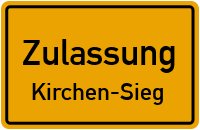 Zulassung
Kirchen-Sieg